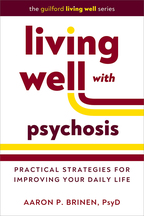 the guilford living well series

living well with psychosis

PRACTICAL STRATEGIES FOR IMPROVING YOUR DAILY LIFE

AARON P. BRINEN, PsyD